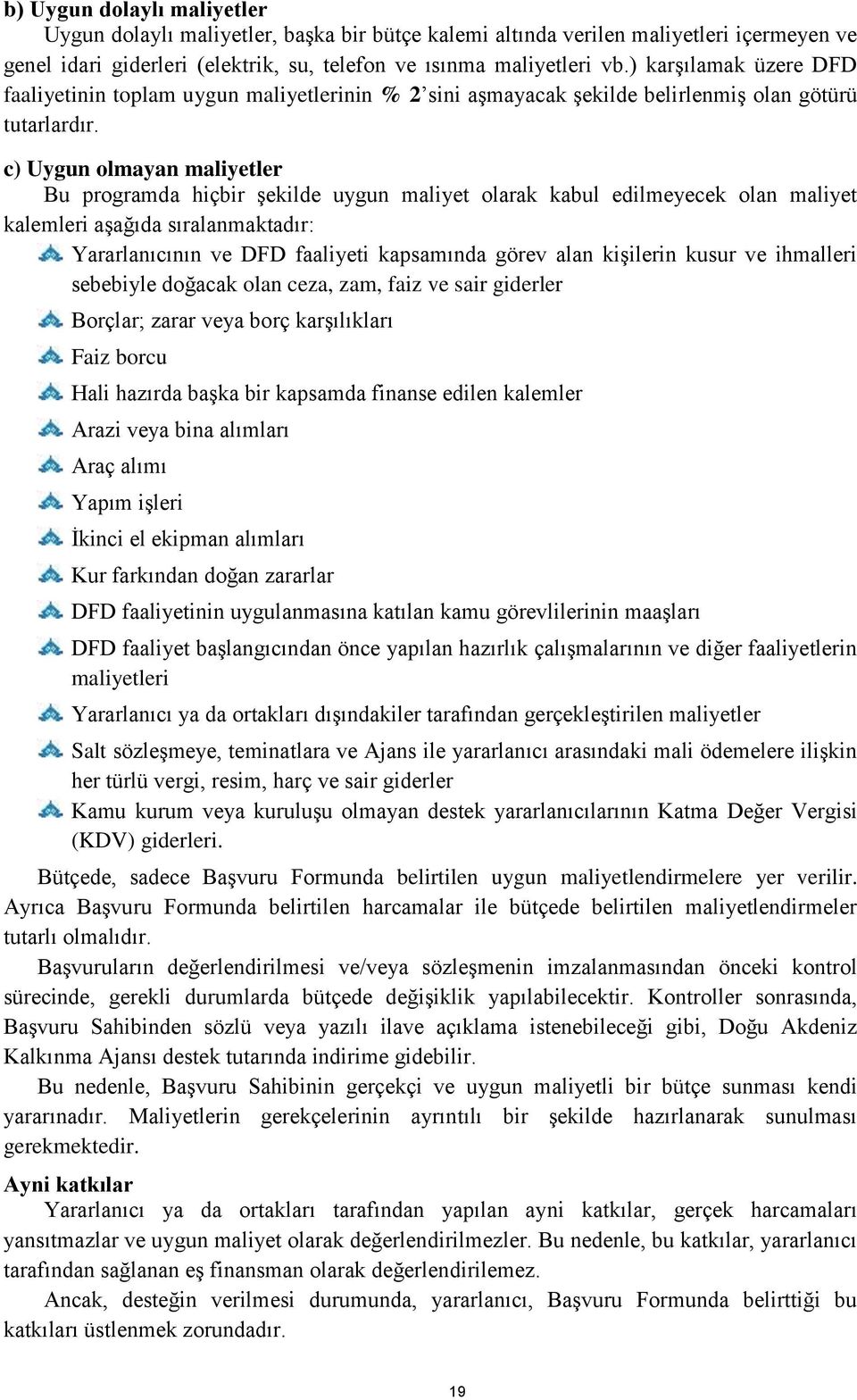 b) Uygun dolaylı maliyetler

Uygun dolaylı maliyetler, başka bir bütçe kalemi altında verilen maliyetleri içermeyen ve genel idari giderleri (elektrik, su, telefon ve ısınma maliyetleri vb.) karşılamak üzere DFD faaliyetinin toplam uygun maliyetlerinin % 2'sini aşmayacak şekilde belirlenmiş olan götürü tutarlardır.

c) Uygun olmayan maliyetler

Bu programda hiçbir şekilde uygun maliyet olarak kabul edilmeyecek olan maliyet kalemleri aşağıda sıralanmaktadır:

Yararlanıcının ve DFD faaliyeti kapsamında görev alan kişilerin kusur ve ihmalleri sebebiyle doğacak olan ceza, zam, faiz ve sair giderler

Borçlar; zarar veya borç karşılıkları

Faiz borcu

Hali hazırda başka bir kapsamda finanse edilen kalemler

Arazi veya bina alımları

Araç alımı

Yapım işleri

İkinci el ekipman alımları

Kur farkından doğan zararlar

DFD faaliyetinin uygulanmasına katılan kamu görevlilerinin maaşları

DFD faaliyet başlangıcından önce yapılan hazırlık çalışmalarının ve diğer faaliyetlerin maliyetleri

Yararlanıcı ya da ortakları dışındakiler tarafından gerçekleştirilen maliyetler

Salt sözleşmeye, teminatlara ve Ajans ile yararlanıcı arasındaki mali ödemelere ilişkin her türlü vergi, resim, harç ve sair giderler

Kamu kurum veya kuruluşu olmayan destek yararlanıcılarının Katma Değer Vergisi (KDV) giderleri.

Bütçede, sadece Başvuru Formunda belirtilen uygun maliyetlendirmelere yer verilir. Ayrıca Başvuru Formunda belirtilen harcamalar ile bütçede belirtilen maliyetlendirmeler tutarlı olmalıdır.

Başvuruların değerlendirilmesi ve/veya sözleşmenin imzalanmasından önceki kontrol sürecinde, gerekli durumlarda bütçede değişiklik yapılabilecektir. Kontroller sonrasında, Başvuru Sahibinden sözlü veya yazılı ilave açıklama istenebileceği gibi, Doğu Akdeniz Kalkınma Ajansı destek tutarında indirime gidebilir.

Bu nedenle, Başvuru Sahibinin gerçekçi ve uygun maliyetli bir bütçe sunması kendi yararınadır. Maliyetlerin gerekçelerinin ayrıntılı bir şekilde hazırlanarak sunulması gerekmektedir.

Ayni katkılar

Yararlanıcı ya da ortakları tarafından yapılan ayni katkılar, gerçek harcamaları yansıtmazlar ve uygun maliyet olarak değerlendirilmezler. Bu nedenle, bu katkılar, yararlanıcı tarafından sağlanan eş finansman olarak değerlendirilemez.

Ancak, desteğin verilmesi durumunda, yararlanıcı, Başvuru Formunda belirttiği bu katkıları üstlenmek zorundadır.

19